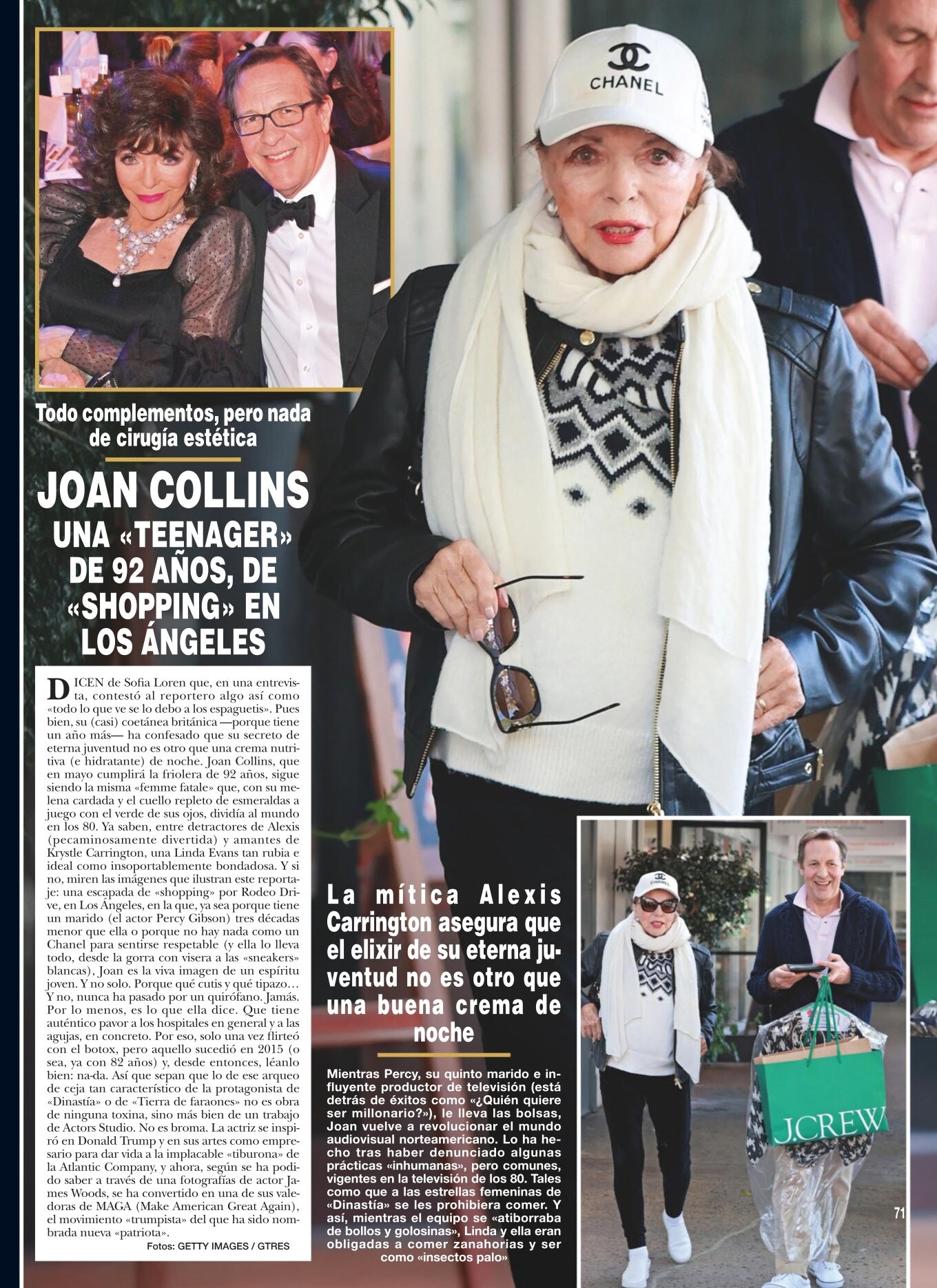 CHANEL

Todo complementos, pero nada de cirugía estética

JOAN COLLINS
UNA «TEENAGER» DE 92 AÑOS, DE «SHOPPING» EN LOS ÁNGELES

DICEN de Sofia Loren que, en una entrevista, contestó al reportero algo así como «todo lo que ve se lo debo a los espaguetis». Pues bien, su (casi) coetánea británica —porque tiene un año más— ha confesado que su secreto de eterna juventud no es otro que una crema nutritiva (e hidratante) de noche. Joan Collins, que en mayo cumplirá la friolera de 92 años, sigue siendo la misma «femme fatale» que, con su melena cardada y el cuello repleto de esmeraldas a juego con el verde de sus ojos, dividía al mundo en los 80. Ya saben, entre detractores de Alexis (pecaminosamente divertida) y amantes de Krystle Carrington, una Linda Evans tan rubia e ideal como insoportablemente bondadosa. Y si no, miren las imágenes que ilustran este reportaje: una escapada de «shopping» por Rodeo Drive, en Los Ángeles, en la que, ya sea porque tiene un marido (el actor Percy Gibson) tres décadas menor que ella o porque no hay nada como un Chanel para sentirse respetable (y ella lo lleva todo, desde la gorra con visera a las «sneakers» blancas), Joan es la viva imagen de un espíritu joven. Y no solo. Porque qué cutis y qué tipazo… Y no, nunca ha pasado por un quirófano. Jamás. Por lo menos, es lo que ella dice. Que tiene auténtico pavor a los hospitales en general y a las agujas, en concreto. Por eso, solo una vez flirteó con el botox, pero aquello sucedió en 2015 (o sea, ya con 82 años) y, desde entonces, léanlo bien: na-da. Así que sepan que lo de ese arqueo de ceja tan característico de la protagonista de «Dinastía» o de «Tierra de faraones» no es obra de ninguna toxina, sino más bien de un trabajo de Actors Studio. No es broma. La actriz se inspiró en Donald Trump y en sus artes como empresario para dar vida a la implacable «tiburona» de la Atlantic Company, y ahora, según se ha podido saber a través de una fotografías de actor James Woods, se ha convertido en una de sus valedoras de MAGA (Make American Great Again), el movimiento «trumpista» del que ha sido nombrada nueva «patriota».

Fotos: GETTY IMAGES / GTRES

La mítica Alexis Carrington asegura que el elixir de su eterna juventud no es otro que una buena crema de noche

Mientras Percy, su quinto marido e influyente productor de televisión (está detrás de éxitos como «¿Quién quiere ser millonario?»), le lleva las bolsas, Joan vuelve a revolucionar el mundo audiovisual norteamericano. Lo ha hecho tras haber denunciado algunas prácticas «inhumanas», pero comunes, vigentes en la televisión de los 80. Tales como que a las estrellas femeninas de «Dinastía» se les prohibiera comer. Y así, mientras el equipo se «atiborraba de bollos y golosinas», Linda y ella eran obligadas a comer zanahorias y ser como «insectos palo»

CHANEL

J.CREW

71